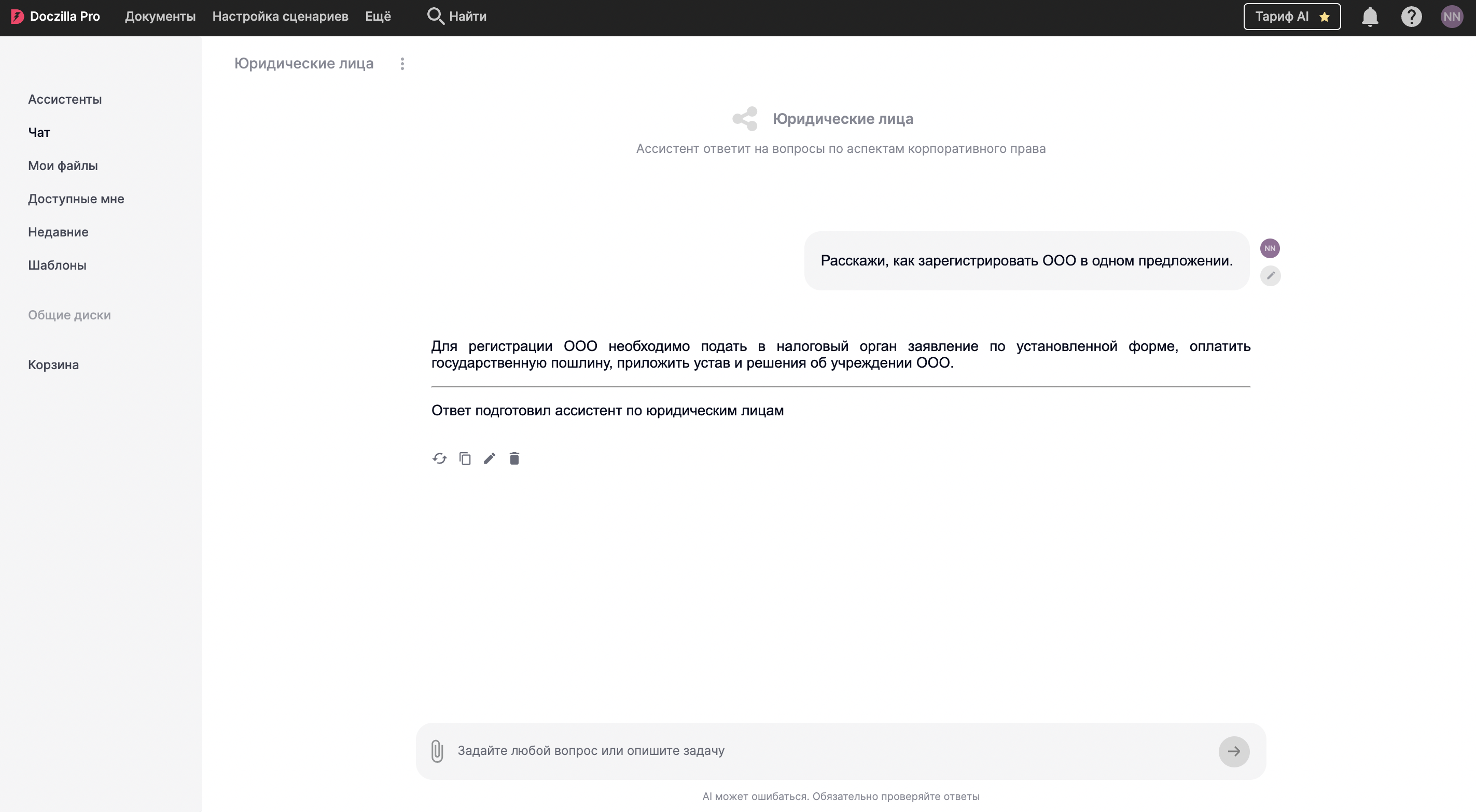 Doczilla Pro Документы Настройка сценариев Ещё Найти Тариф AI NN

Ассистенты
Чат
Мои файлы
Доступные мне
Недавние
Шаблоны

Общие диски

Корзина

Юридические лица

Юридические лица
Ассистент ответит на вопросы по аспектам корпоративного права

Расскажи, как зарегистрировать ООО в одном предложении.

NN

Для регистрации ООО необходимо подать в налоговый орган заявление по установленной форме, оплатить государственную пошлину, приложить устав и решения об учреждении ООО.

Ответ подготовил ассистент по юридическим лицам

Задайте любой вопрос или опишите задачу

AI может ошибаться. Обязательно проверяйте ответы